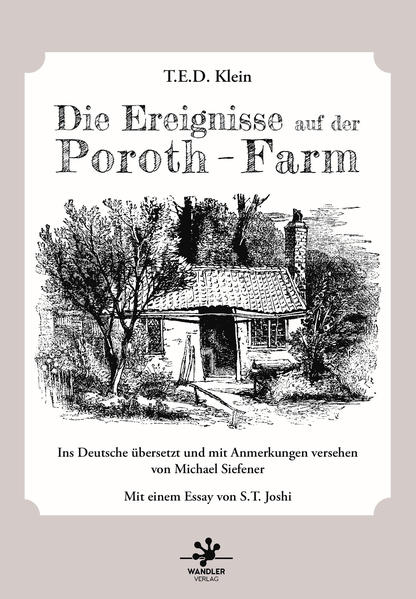 T.E.D. Klein

Die Ereignisse auf der Poroth-Farm

Ins Deutsche übersetzt und mit Anmerkungen versehen von Michael Siefener

Mit einem Essay von S.T. Joshi

WANDLER VERLAG